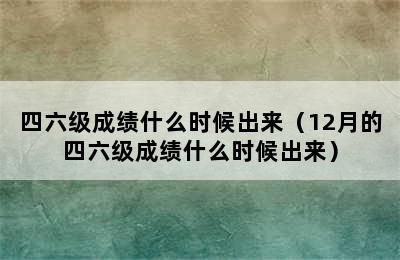 四六级成绩什么时候出来（12月的四六级成绩什么时候出来）